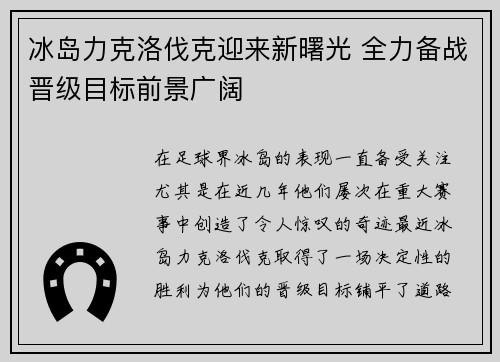 冰岛力克洛伐克迎来新曙光 全力备战晋级目标前景广阔

在足球界冰岛的表现一直备受关注尤其是在近几年他们屡次在重大赛事中创造了令人惊叹的奇迹最近冰岛力克洛伐克取得了一场决定性的胜利为他们的晋级目标铺平了道路